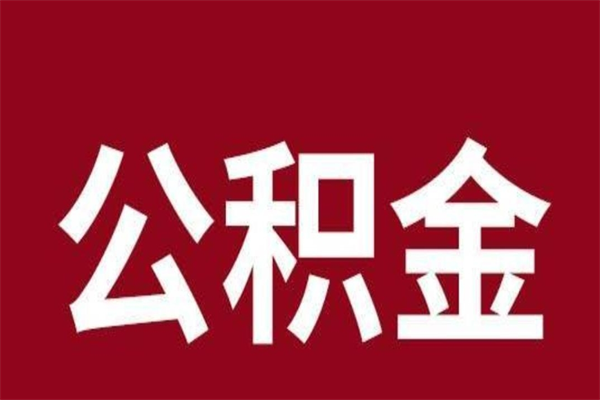 公积金